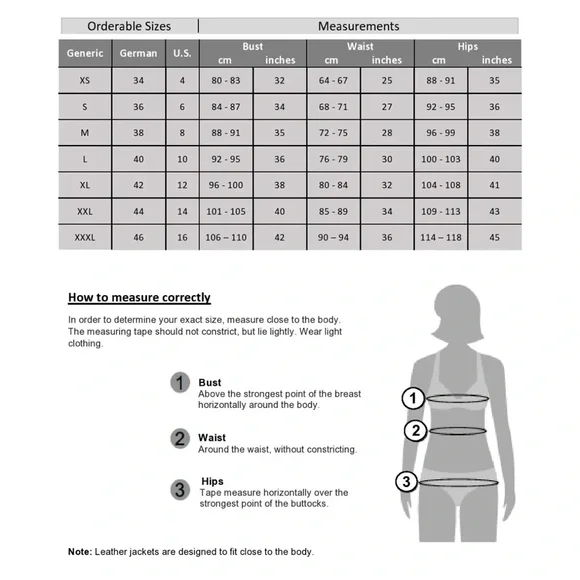 | Orderable Sizes | | | Measurements | | | | | |
|---|---|---|---|---|---|---|---|---|
| Generic | German | U.S. | Bust cm | Bust inches | Waist cm | Waist inches | Hips cm | Hips inches |
| XS | 34 | 4 | 80 - 83 | 32 | 64 - 67 | 25 | 88 - 91 | 35 |
| S | 36 | 6 | 84 - 87 | 34 | 68 - 71 | 27 | 92 - 95 | 36 |
| M | 38 | 8 | 88 - 91 | 35 | 72 - 75 | 28 | 96 - 99 | 38 |
| L | 40 | 10 | 92 - 95 | 36 | 76 - 79 | 30 | 100 - 103 | 40 |
| XL | 42 | 12 | 96 - 100 | 38 | 80 - 84 | 32 | 104 - 108 | 41 |
| XXL | 44 | 14 | 101 - 105 | 40 | 85 - 89 | 34 | 109 - 113 | 43 |
| XXXL | 46 | 16 | 106 – 110 | 42 | 90 – 94 | 36 | 114 – 118 | 45 |

How to measure correctly

In order to determine your exact size, measure close to the body. The measuring tape should not constrict, but lie lightly. Wear light clothing.

1 Bust
Above the strongest point of the breast horizontally around the body.

2 Waist
Around the waist, without constricting.

3 Hips
Tape measure horizontally over the strongest point of the buttocks.

1
2
3

Note: Leather jackets are designed to fit close to the body.